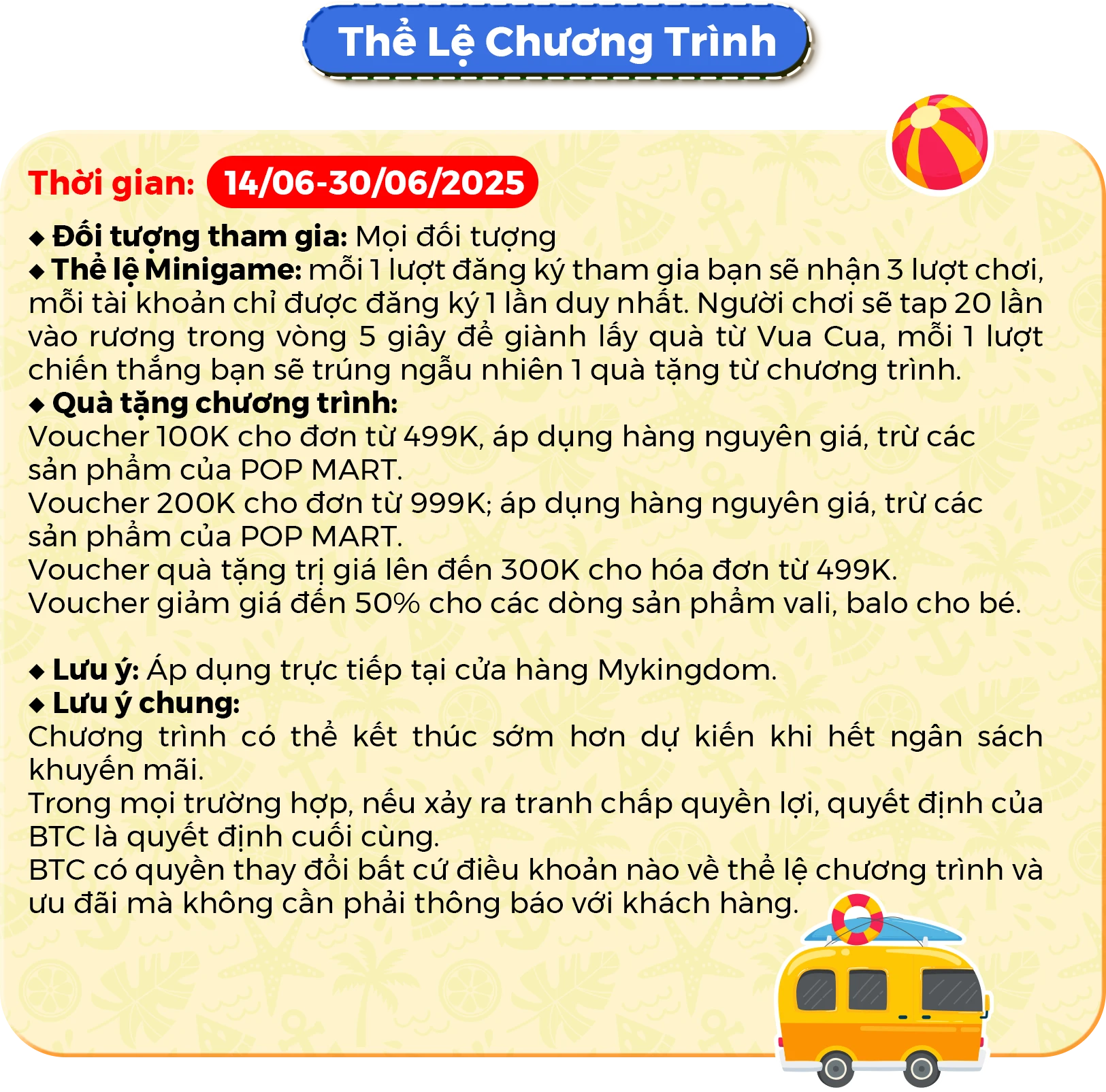 Thể Lệ Chương Trình

Thời gian: 14/06-30/06/2025

◆ Đối tượng tham gia: Mọi đối tượng
◆ Thể lệ Minigame: mỗi 1 lượt đăng ký tham gia bạn sẽ nhận 3 lượt chơi, mỗi tài khoản chỉ được đăng ký 1 lần duy nhất. Người chơi sẽ tap 20 lần vào rương trong vòng 5 giây để giành lấy quà từ Vua Cua, mỗi 1 lượt chiến thắng bạn sẽ trúng ngẫu nhiên 1 quà tặng từ chương trình.
◆ Quà tặng chương trình:
Voucher 100K cho đơn từ 499K, áp dụng hàng nguyên giá, trừ các sản phẩm của POP MART.
Voucher 200K cho đơn từ 999K; áp dụng hàng nguyên giá, trừ các sản phẩm của POP MART.
Voucher quà tặng trị giá lên đến 300K cho hóa đơn từ 499K.
Voucher giảm giá đến 50% cho các dòng sản phẩm vali, balo cho bé.

◆ Lưu ý: Áp dụng trực tiếp tại cửa hàng Mykingdom.
◆ Lưu ý chung:
Chương trình có thể kết thúc sớm hơn dự kiến khi hết ngân sách khuyến mãi.
Trong mọi trường hợp, nếu xảy ra tranh chấp quyền lợi, quyết định của BTC là quyết định cuối cùng.
BTC có quyền thay đổi bất cứ điều khoản nào về thể lệ chương trình và ưu đãi mà không cần phải thông báo với khách hàng.